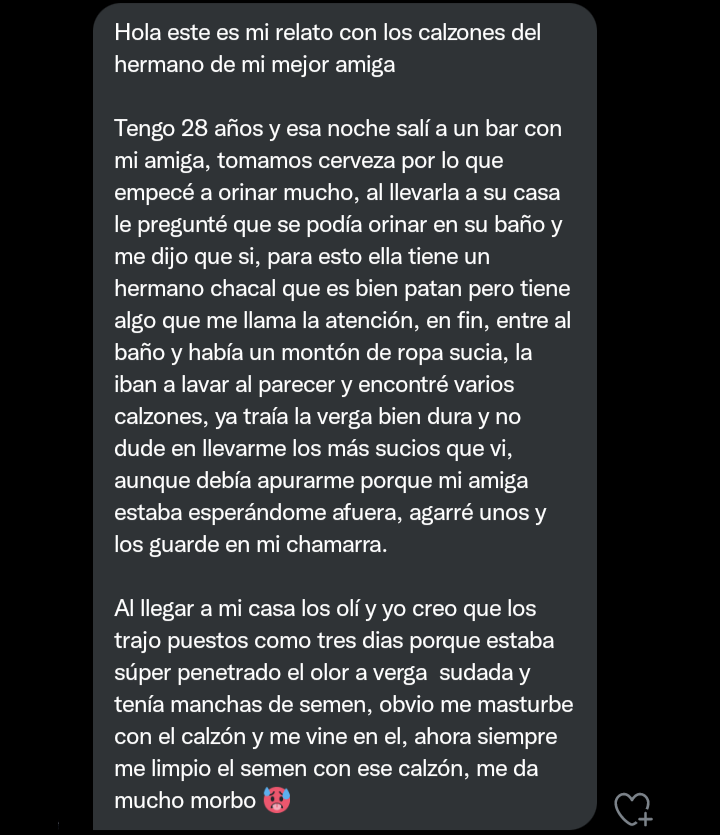 Hola este es mi relato con los calzones del hermano de mi mejor amiga

Tengo 28 años y esa noche salí a un bar con mi amiga, tomamos cerveza por lo que empecé a orinar mucho, al llevarla a su casa le pregunté que se podía orinar en su baño y me dijo que si, para esto ella tiene un hermano chacal que es bien patan pero tiene algo que me llama la atención, en fin, entre al baño y había un montón de ropa sucia, la iban a lavar al parecer y encontré varios calzones, ya traía la verga bien dura y no dude en llevarme los más sucios que vi, aunque debía apurarme porque mi amiga estaba esperándome afuera, agarré unos y los guarde en mi chamarra.

Al llegar a mi casa los olí y yo creo que los trajo puestos como tres dias porque estaba súper penetrado el olor a verga sudada y tenía manchas de semen, obvio me masturbe con el calzón y me vine en el, ahora siempre me limpio el semen con ese calzón, me da mucho morbo 🥵